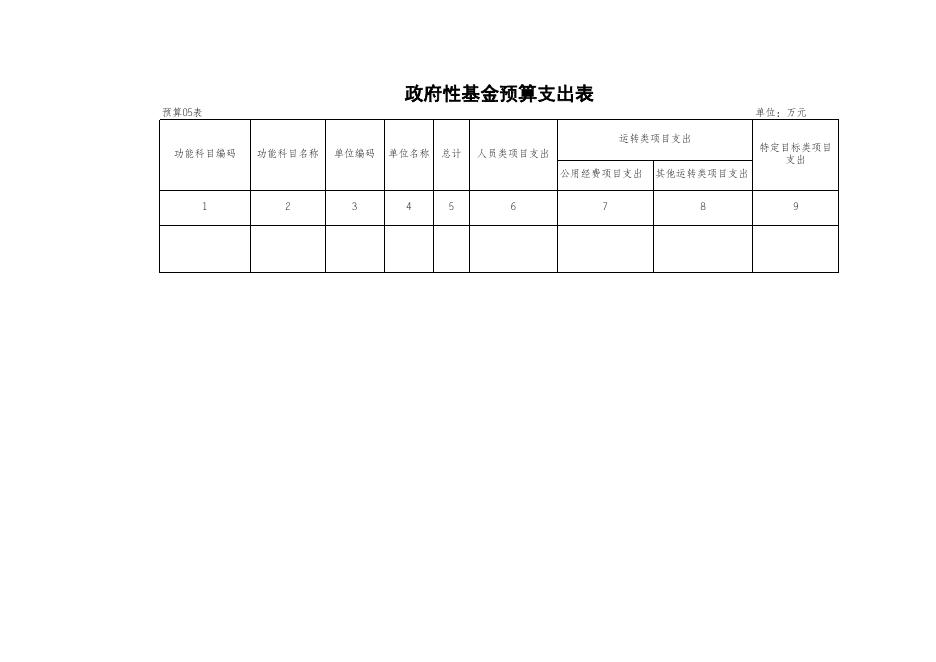 政府性基金预算支出表

预算05表

单位：万元

| 功能科目编码 | 功能科目名称 | 单位编码 | 单位名称 | 总计 | 人员类项目支出 | 运转类项目支出 | | 特定目标类项目支出 |
|---|---|---|---|---|---|---|---|---|
| | | | | | | 公用经费项目支出 | 其他运转类项目支出 | |
| 1 | 2 | 3 | 4 | 5 | 6 | 7 | 8 | 9 |
| | | | | | | | | |